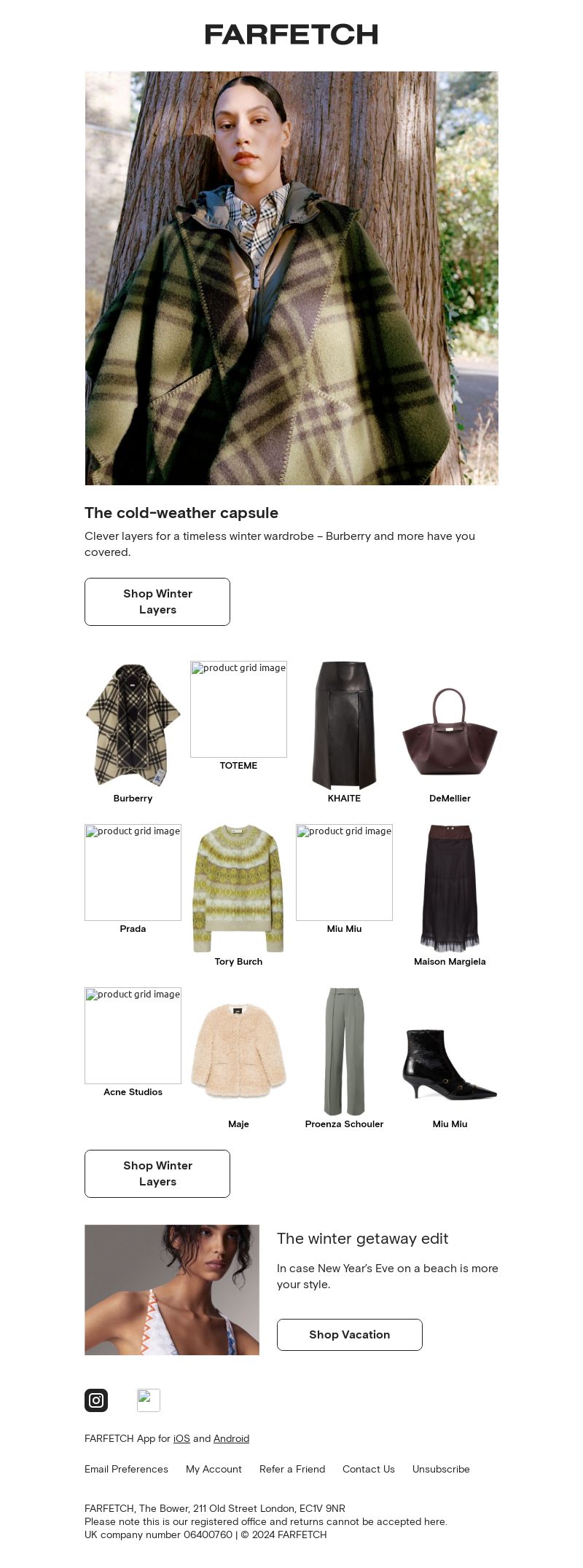 FARFETCH

The cold-weather capsule

Clever layers for a timeless winter wardrobe – Burberry and more have you covered.

Shop Winter Layers

Burberry

product grid image
TOTEME

KHAITE

DeMellier

product grid image
Prada

Tory Burch

product grid image
Miu Miu

Maison Margiela

product grid image
Acne Studios

Maje

Proenza Schouler

Miu Miu

Shop Winter Layers

The winter getaway edit

In case New Year's Eve on a beach is more your style.

Shop Vacation

FARFETCH App for iOS and Android

Email Preferences My Account Refer a Friend Contact Us Unsubscribe

FARFETCH, The Bower, 211 Old Street London, EC1V 9NR
Please note this is our registered office and returns cannot be accepted here.
UK company number 06400760 | © 2024 FARFETCH